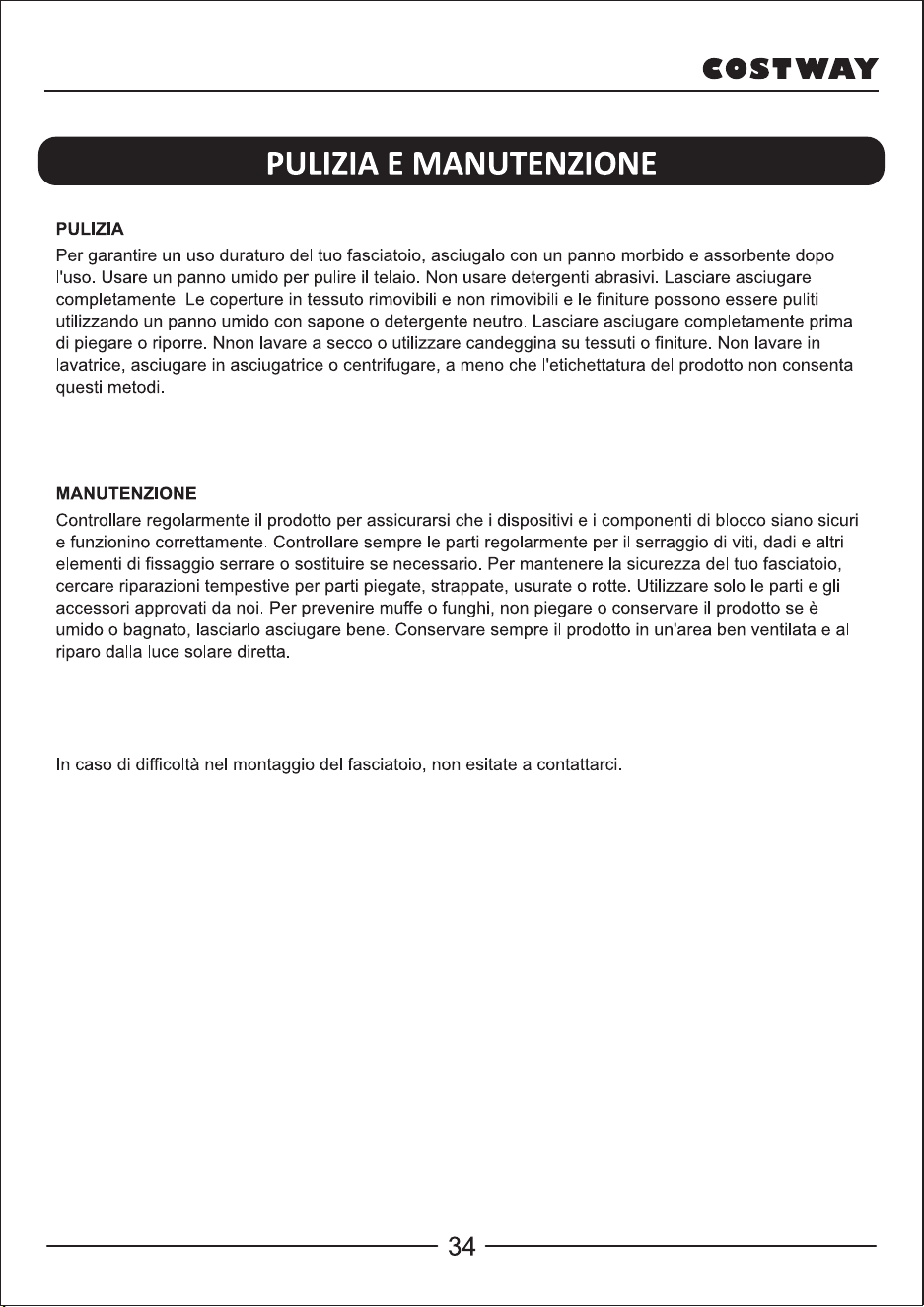 COSTWAY

PULIZIA E MANUTENZIONE

PULIZIA
Per garantire un uso duraturo del tuo fasciatoio, asciugalo con un panno morbido e assorbente dopo l'uso. Usare un panno umido per pulire il telaio. Non usare detergenti abrasivi. Lasciare asciugare completamente. Le coperture in tessuto rimovibili e non rimovibili e le finiture possono essere puliti utilizzando un panno umido con sapone o detergente neutro. Lasciare asciugare completamente prima di piegare o riporre. Nnon lavare a secco o utilizzare candeggina su tessuti o finiture. Non lavare in lavatrice, asciugare in asciugatrice o centrifugare, a meno che l'etichettatura del prodotto non consenta questi metodi.

MANUTENZIONE
Controllare regolarmente il prodotto per assicurarsi che i dispositivi e i componenti di blocco siano sicuri e funzionino correttamente. Controllare sempre le parti regolarmente per il serraggio di viti, dadi e altri elementi di fissaggio serrare o sostituire se necessario. Per mantenere la sicurezza del tuo fasciatoio, cercare riparazioni tempestive per parti piegate, strappate, usurate o rotte. Utilizzare solo le parti e gli accessori approvati da noi. Per prevenire muffe o funghi, non piegare o conservare il prodotto se è umido o bagnato, lasciarlo asciugare bene. Conservare sempre il prodotto in un'area ben ventilata e al riparo dalla luce solare diretta.

In caso di difficoltà nel montaggio del fasciatoio, non esitate a contattarci.

34